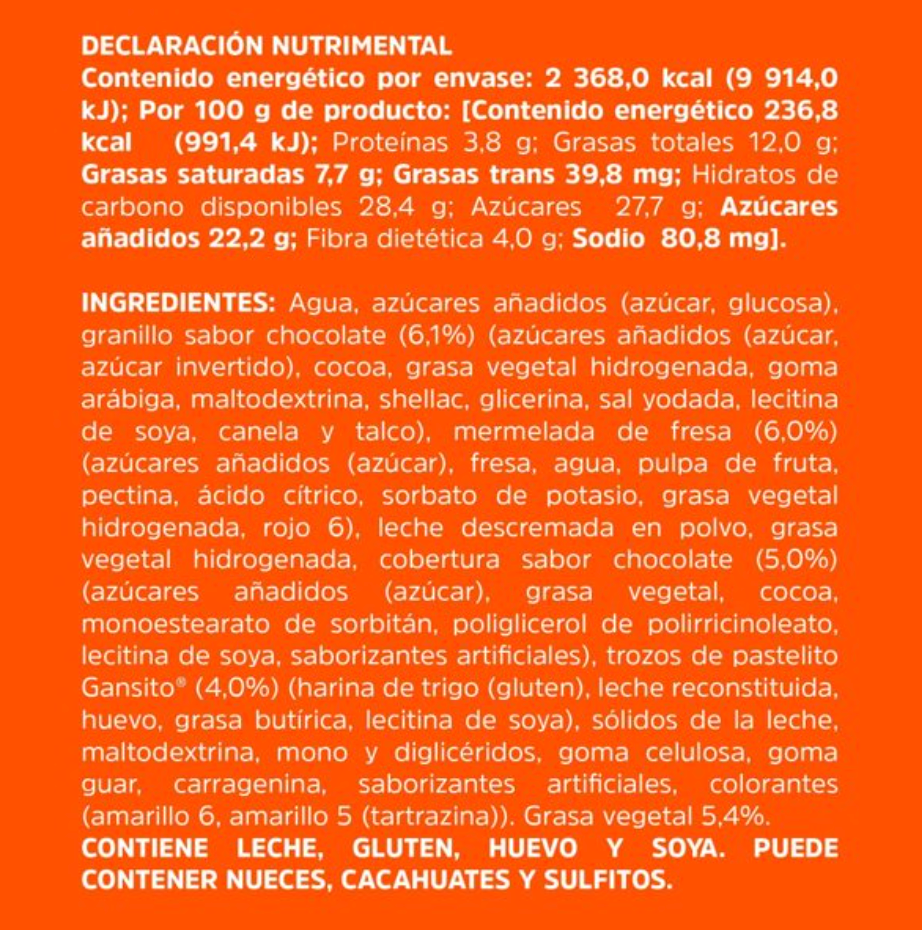 DECLARACIÓN NUTRIMENTAL
Contenido energético por envase: 2 368,0 kcal (9 914,0 kJ); Por 100 g de producto: [Contenido energético 236,8 kcal (991,4 kJ); Proteínas 3,8 g; Grasas totales 12,0 g; Grasas saturadas 7,7 g; Grasas trans 39,8 mg; Hidratos de carbono disponibles 28,4 g; Azúcares 27,7 g; Azúcares añadidos 22,2 g; Fibra dietética 4,0 g; Sodio 80,8 mg].

INGREDIENTES: Agua, azúcares añadidos (azúcar, glucosa), granillo sabor chocolate (6,1%) (azúcares añadidos (azúcar, azúcar invertido), cocoa, grasa vegetal hidrogenada, goma arábiga, maltodextrina, shellac, glicerina, sal yodada, lecitina de soya, canela y talco), mermelada de fresa (6,0%) (azúcares añadidos (azúcar), fresa, agua, pulpa de fruta, pectina, ácido cítrico, sorbato de potasio, grasa vegetal hidrogenada, rojo 6), leche descremada en polvo, grasa vegetal hidrogenada, cobertura sabor chocolate (5,0%) (azúcares añadidos (azúcar), grasa vegetal, cocoa, monoestearato de sorbitán, poliglicerol de polirricinoleato, lecitina de soya, saborizantes artificiales), trozos de pastelito Gansito® (4,0%) (harina de trigo (gluten), leche reconstituida, huevo, grasa butírica, lecitina de soya), sólidos de la leche, maltodextrina, mono y diglicéridos, goma celulosa, goma guar, carragenina, saborizantes artificiales, colorantes (amarillo 6, amarillo 5 (tartrazina)). Grasa vegetal 5,4%.
CONTIENE LECHE, GLUTEN, HUEVO Y SOYA. PUEDE CONTENER NUECES, CACAHUATES Y SULFITOS.